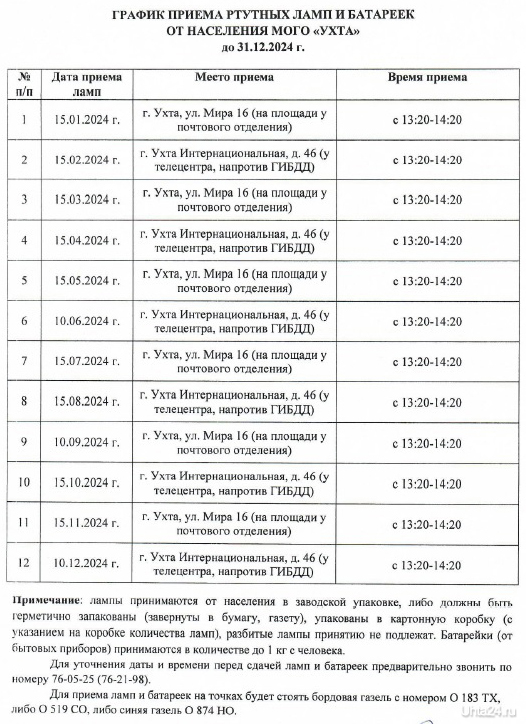 ГРАФИК ПРИЕМА РТУТНЫХ ЛАМП И БАТАРЕЕК
ОТ НАСЕЛЕНИЯ МОГО «УХТА»
до 31.12.2024 г.

| № п/п | Дата приема ламп | Место приема | Время приема |
|---|---|---|---|
| 1 | 15.01.2024 г. | г. Ухта, ул. Мира 16 (на площади у почтового отделения) | с 13:20-14:20 |
| 2 | 15.02.2024 г. | г. Ухта Интернациональная, д. 46 (у телецентра, напротив ГИБДД) | с 13:20-14:20 |
| 3 | 15.03.2024 г. | г. Ухта, ул. Мира 16 (на площади у почтового отделения) | с 13:20-14:20 |
| 4 | 15.04.2024 г. | г. Ухта Интернациональная, д. 46 (у телецентра, напротив ГИБДД) | с 13:20-14:20 |
| 5 | 15.05.2024 г. | г. Ухта, ул. Мира 16 (на площади у почтового отделения) | с 13:20-14:20 |
| 6 | 10.06.2024 г. | г. Ухта Интернациональная, д. 46 (у телецентра, напротив ГИБДД) | с 13:20-14:20 |
| 7 | 15.07.2024 г. | г. Ухта, ул. Мира 16 (на площади у почтового отделения) | с 13:20-14:20 |
| 8 | 15.08.2024 г. | г. Ухта Интернациональная, д. 46 (у телецентра, напротив ГИБДД) | с 13:20-14:20 |
| 9 | 10.09.2024 г. | г. Ухта, ул. Мира 16 (на площади у почтового отделения) | с 13:20-14:20 |
| 10 | 15.10.2024 г. | г. Ухта Интернациональная, д. 46 (у телецентра, напротив ГИБДД) | с 13:20-14:20 |
| 11 | 15.11.2024 г. | г. Ухта, ул. Мира 16 (на площади у почтового отделения) | с 13:20-14:20 |
| 12 | 10.12.2024 г. | г. Ухта Интернациональная, д. 46 (у телецентра, напротив ГИБДД) | с 13:20-14:20 |

Примечание: лампы принимаются от населения в заводской упаковке, либо должны быть герметично запакованы (завернуты в бумагу, газету), упакованы в картонную коробку (с указанием на коробке количества ламп), разбитые лампы принятию не подлежат. Батарейки (от бытовых приборов) принимаются в количестве до 1 кг с человека.

Для уточнения даты и времени перед сдачей ламп и батареек предварительно звонить по номеру 76-05-25 (76-21-98).

Для приема ламп и батареек на точках будет стоять бордовая газель с номером О 183 ТХ, либо О 519 СО, либо синяя газель О 874 НО.

Uhta24.ru